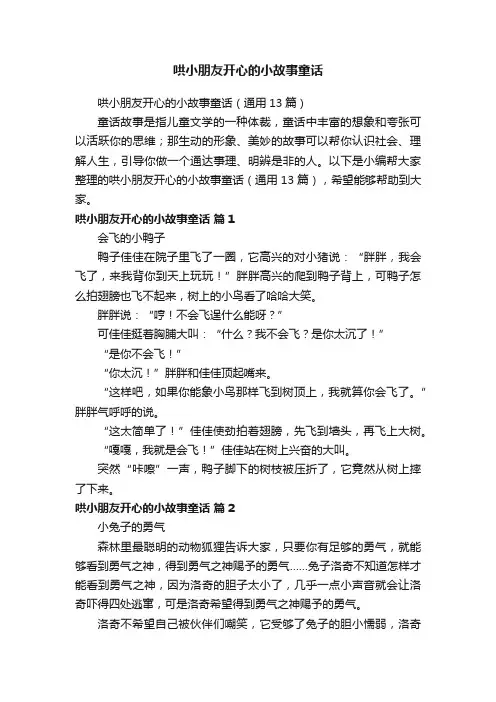 哄小朋友开心的小故事童话

哄小朋友开心的小故事童话（通用 13 篇）

童话故事是指儿童文学的一种体裁，童话中丰富的想象和夸张可以活跃你的思维；那生动的形象、美妙的故事可以帮你认识社会、理解人生，引导你做一个通达事理、明辨是非的人。以下是小编帮大家整理的哄小朋友开心的小故事童话（通用 13 篇），希望能够帮助到大家。

哄小朋友开心的小故事童话 篇 1

会飞的小鸭子

鸭子佳佳在院子里飞了一圈，它高兴的对小猪说：“胖胖，我会飞了，来我背你到天上玩玩！”胖胖高兴的爬到鸭子背上，可鸭子怎么拍翅膀也飞不起来，树上的小鸟看了哈哈大笑。

胖胖说：“哼！不会飞逞什么能呀？”

可佳佳挺着胸脯大叫：“什么？我不会飞？是你太沉了！”

“是你不会飞！”

“你太沉！”胖胖和佳佳顶起嘴来。

“这样吧，如果你能象小鸟那样飞到树顶上，我就算你会飞了。”胖胖气呼呼的说。

“这太简单了！”佳佳使劲拍着翅膀，先飞到墙头，再飞上大树。

“嘎嘎，我就是会飞！”佳佳站在树上兴奋的大叫。

突然“咔嚓”一声，鸭子脚下的树枝被压折了，它竟然从树上摔了下来。

哄小朋友开心的小故事童话 篇 2

小兔子的勇气

森林里最聪明的动物狐狸告诉大家，只要你有足够的勇气，就能够看到勇气之神，得到勇气之神赐予的勇气……兔子洛奇不知道怎样才能看到勇气之神，因为洛奇的胆子太小了，几乎一点小声音就会让洛奇吓得四处逃窜，可是洛奇希望得到勇气之神赐予的勇气。

洛奇不希望自己被伙伴们嘲笑，它受够了兔子的胆小懦弱，洛奇